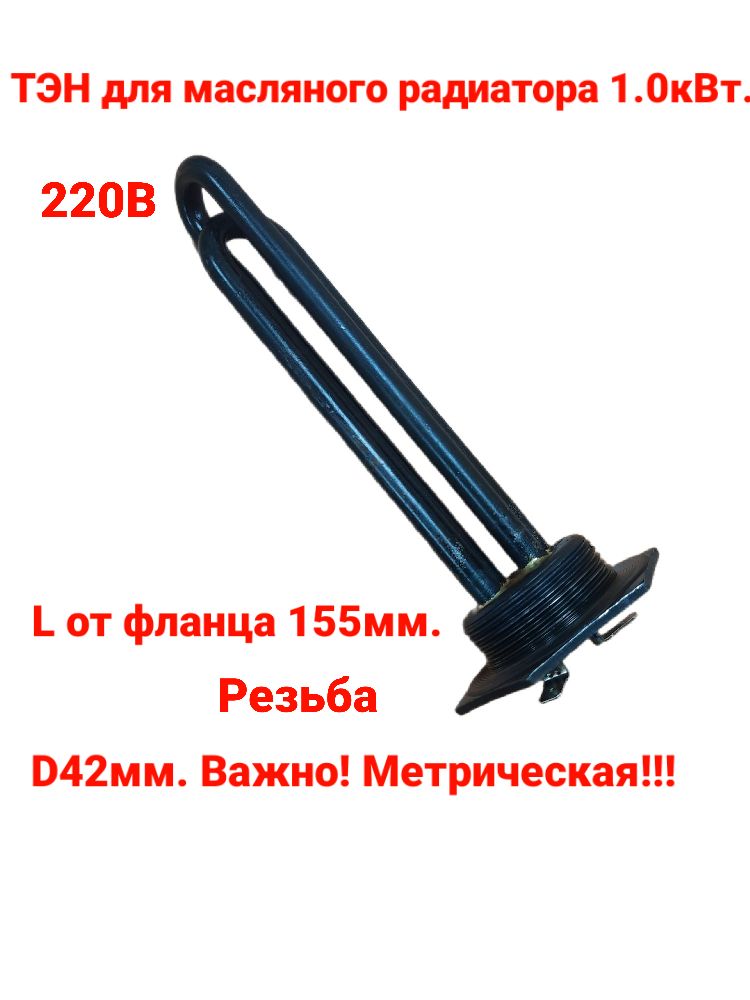 ТЭН для масляного радиатора 1.0кВт.

220В

L от фланца 155мм.

Резьба

D42мм. Важно! Метрическая!!!